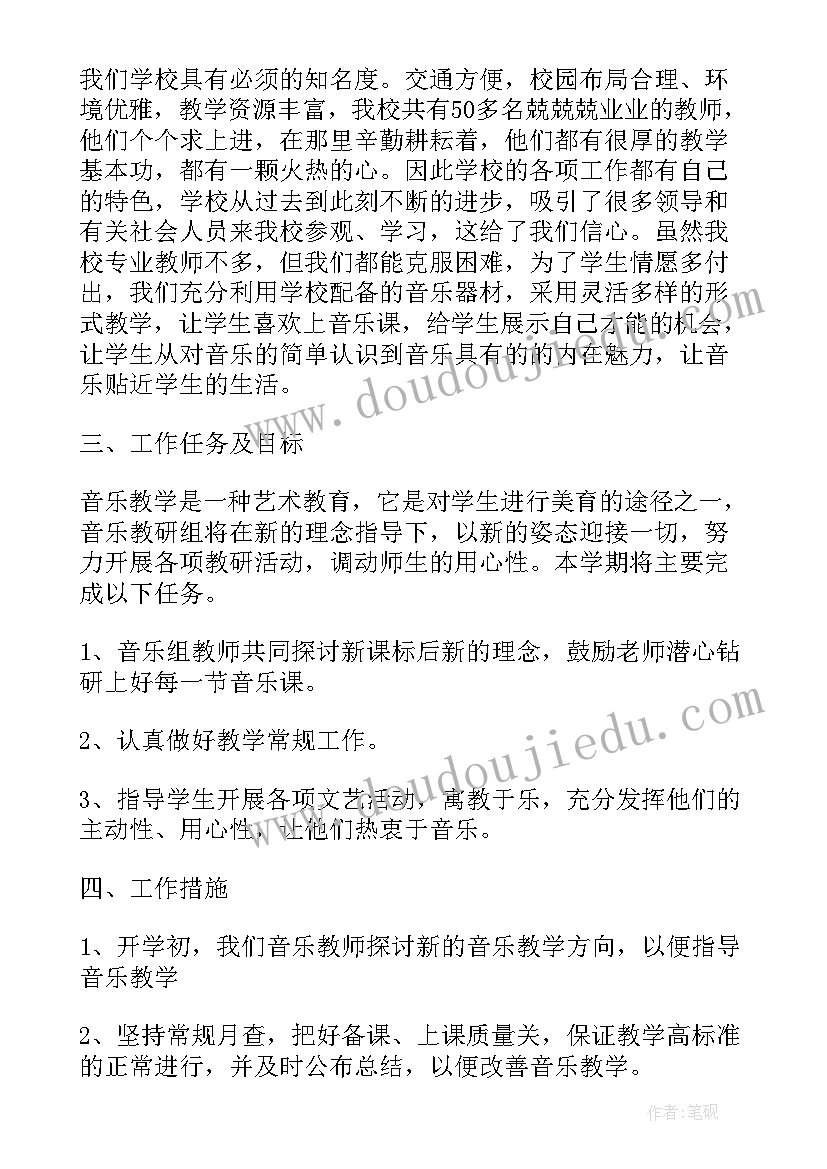 我们学校具有必须的知名度。交通方便，校园布局合理、环境优雅，教学资源丰富，我校共有50多名兢兢兢业业的教师，他们个个求上进，在那里辛勤耕耘着，他们都有很厚的教学基本功，都有一颗火热的心。因此学校的各项工作都有自己的特色，学校从过去到此刻不断的进步，吸引了很多领导和有关社会人员来我校参观、学习，这给了我们信心。虽然我校专业教师不多，但我们都能克服困难，为了学生情愿多付出，我们充分利用学校配备的音乐器材，采用灵活多样的形式教学，让学生喜欢上音乐课，给学生展示自己才能的机会，让学生从对音乐的简单认识到音乐具有的的内在魅力，让音乐贴近学生的生活。

三、工作任务及目标

音乐教学是一种艺术教育，它是对学生进行美育的途径之一，音乐教研组将在新的理念指导下，以新的姿态迎接一切，努力开展各项教研活动，调动师生的用心性。本学期将主要完成以下任务。

1、音乐组教师共同探讨新课标后新的理念，鼓励老师潜心钻研上好每一节音乐课。

2、认真做好教学常规工作。

3、指导学生开展各项文艺活动，寓教于乐，充分发挥他们的主动性、用心性，让他们热衷于音乐。

四、工作措施

1、开学初，我们音乐教师探讨新的音乐教学方向，以便指导音乐教学

2、坚持常规月查，把好备课、上课质量关，保证教学高标准的正常进行，并及时公布总结，以便改善音乐教学。

www.doudoujiedu.com

www.doudoujiedu.com

作者:笔砚